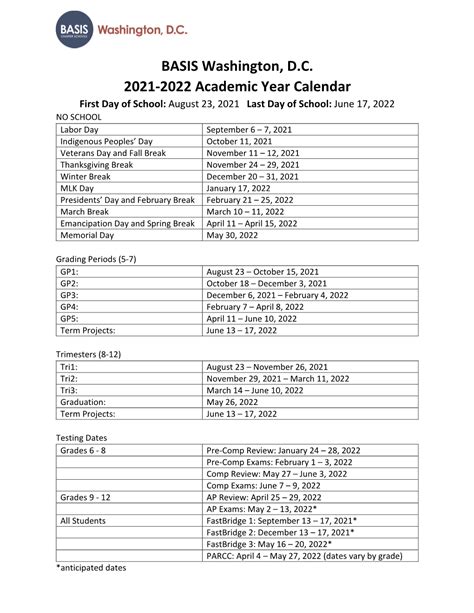 BASIS CHARTER SCHOOLS Washington, D.C.

BASIS Washington, D.C.
2021-2022 Academic Year Calendar

First Day of School: August 23, 2021 Last Day of School: June 17, 2022

NO SCHOOL

| Labor Day | September 6 – 7, 2021 |
|---|---|
| Indigenous Peoples' Day | October 11, 2021 |
| Veterans Day and Fall Break | November 11 – 12, 2021 |
| Thanksgiving Break | November 24 – 29, 2021 |
| Winter Break | December 20 – 31, 2021 |
| MLK Day | January 17, 2022 |
| Presidents' Day and February Break | February 21 – 25, 2022 |
| March Break | March 10 – 11, 2022 |
| Emancipation Day and Spring Break | April 11 – April 15, 2022 |
| Memorial Day | May 30, 2022 |

Grading Periods (5-7)

| GP1: | August 23 – October 15, 2021 |
|---|---|
| GP2: | October 18 – December 3, 2021 |
| GP3: | December 6, 2021 – February 4, 2022 |
| GP4: | February 7 – April 8, 2022 |
| GP5: | April 11 – June 10, 2022 |
| Term Projects: | June 13 – 17, 2022 |

Trimesters (8-12)

| Tri1: | August 23 – November 26, 2021 |
|---|---|
| Tri2: | November 29, 2021 – March 11, 2022 |
| Tri3: | March 14 – June 10, 2022 |
| Graduation: | May 26, 2022 |
| Term Projects: | June 13 – 17, 2022 |

Testing Dates

| Grades 6 - 8 | Pre-Comp Review: January 24 – 28, 2022 |
|---|---|
| | Pre-Comp Exams: February 1 – 3, 2022 |
| | Comp Review: May 27 – June 3, 2022 |
| | Comp Exams: June 7 – 9, 2022 |
| Grades 9 - 12 | AP Review: April 25 – 29, 2022 |
| | AP Exams: May 2 – 13, 2022* |
| All Students | FastBridge 1: September 13 – 17, 2021* |
| | FastBridge 2: December 13 – 17, 2021* |
| | FastBridge 3: May 16 – 20, 2022* |
| | PARCC: April 4 – May 27, 2022 (dates vary by grade) |

*anticipated dates